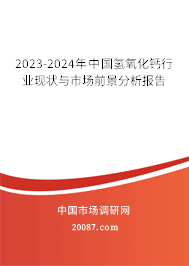 2023-2024年中国氢氧化钙行业现状与市场前景分析报告

中国市场调研网

20087.com